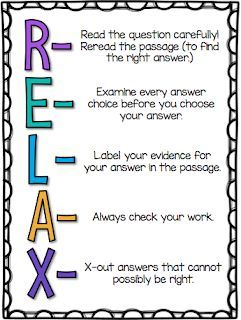 R- Read the question carefully! Reread the passage (to find the right answer.)

E- Examine every answer choice before you choose your answer.

L- Label your evidence for your answer in the passage.

A- Always check your work.

X- X-out answers that cannot possibly be right.